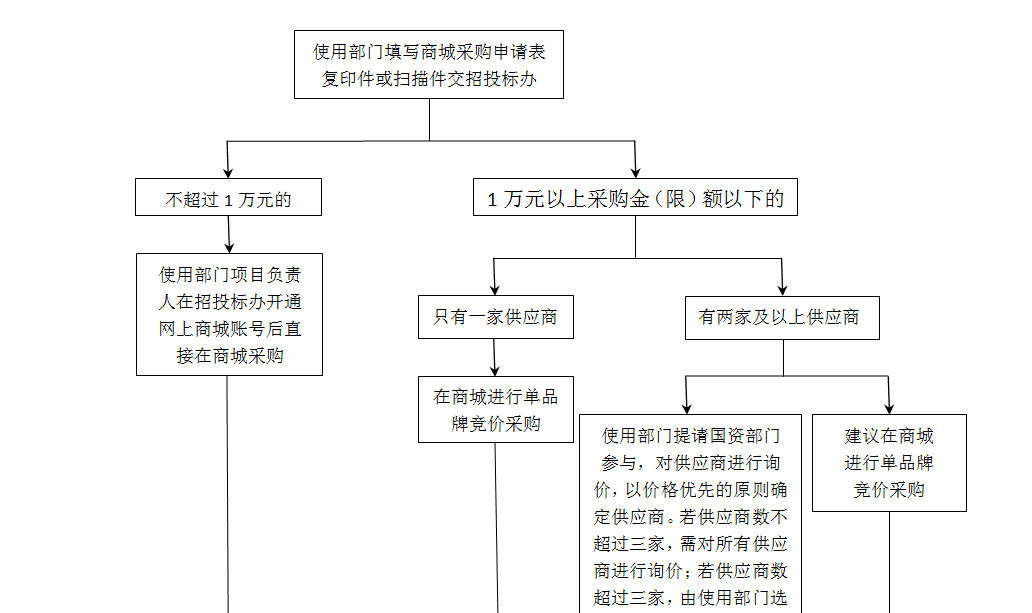 使用部门填写商城采购申请表复印件或扫描件交招投标办

不超过 1 万元的

1 万元以上采购金（限）额以下的

使用部门项目负责人在招投标办开通网上商城账号后直接在商城采购

只有一家供应商

有两家及以上供应商

在商城进行单品牌竞价采购

使用部门提请国资部门参与，对供应商进行询价，以价格优先的原则确定供应商。若供应商数不超过三家，需对所有供应商进行询价；若供应商数超过三家，由使用部门选

建议在商城进行单品牌竞价采购